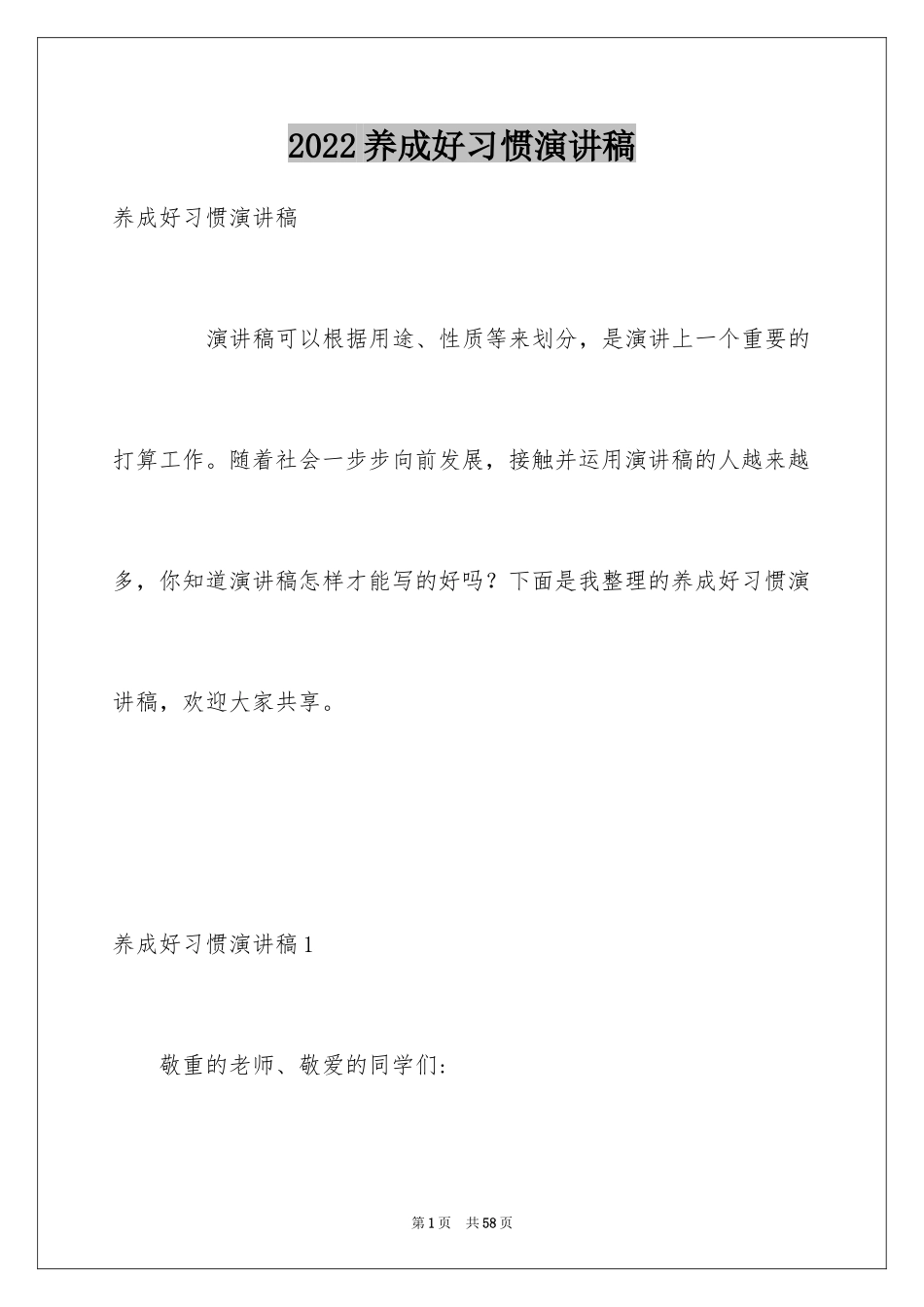 2022养成好习惯演讲稿

养成好习惯演讲稿

演讲稿可以根据用途、性质等来划分，是演讲上一个重要的打算工作。随着社会一步步向前发展，接触并运用演讲稿的人越来越多，你知道演讲稿怎样才能写的好吗？下面是我整理的养成好习惯演讲稿，欢迎大家共享。

养成好习惯演讲稿1

敬重的老师、敬爱的同学们:

第1页 共58页